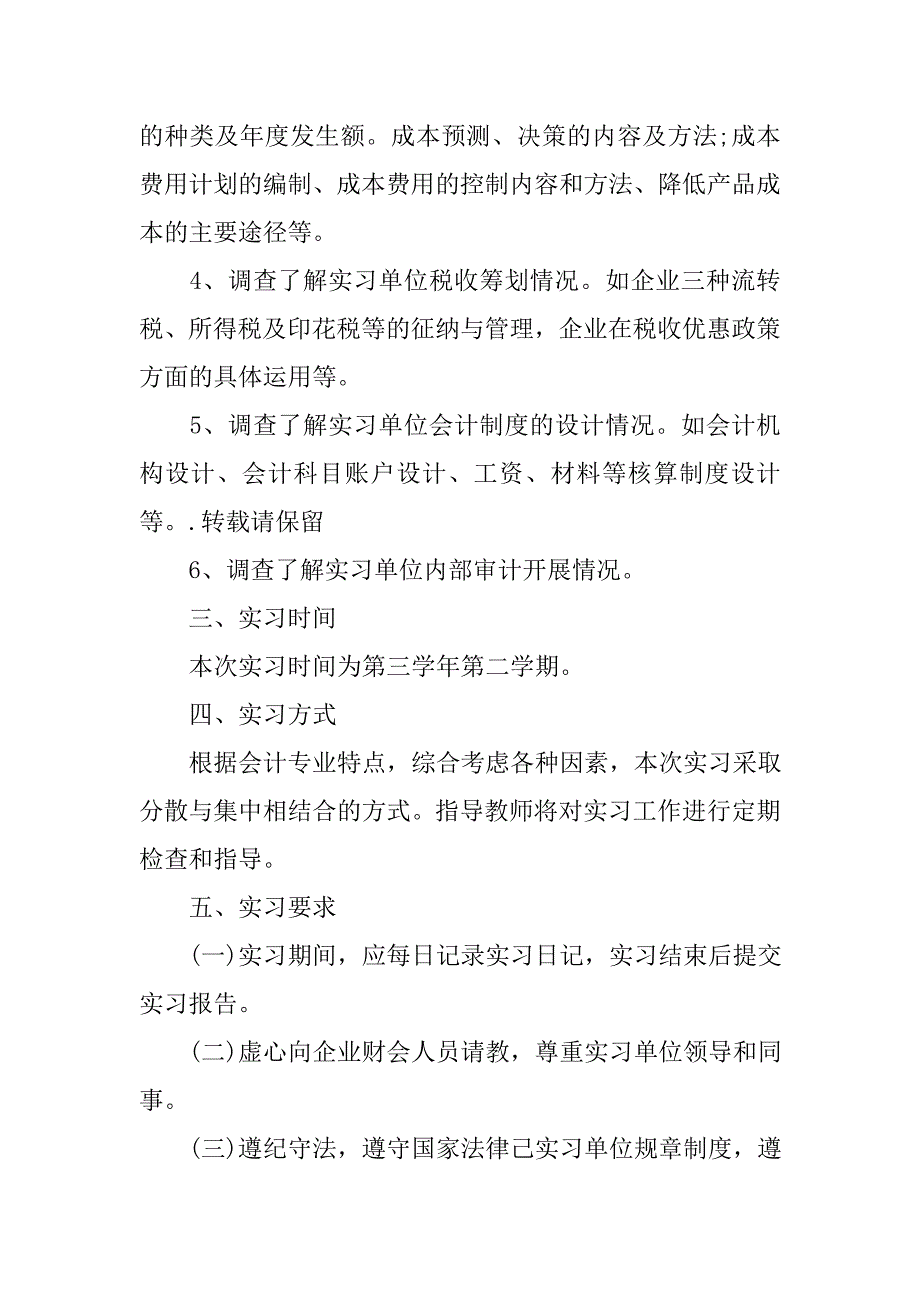 的种类及年度发生额。成本预测、决策的内容及方法;成本费用计划的编制、成本费用的控制内容和方法、降低产品成本的主要途径等。

4、调查了解实习单位税收筹划情况。如企业三种流转税、所得税及印花税等的征纳与管理，企业在税收优惠政策方面的具体运用等。

5、调查了解实习单位会计制度的设计情况。如会计机构设计、会计科目账户设计、工资、材料等核算制度设计等。.转载请保留

6、调查了解实习单位内部审计开展情况。

三、实习时间

本次实习时间为第三学年第二学期。

四、实习方式

根据会计专业特点，综合考虑各种因素，本次实习采取分散与集中相结合的方式。指导教师将对实习工作进行定期检查和指导。

五、实习要求

(一)实习期间，应每日记录实习日记，实习结束后提交实习报告。

(二)虚心向企业财会人员请教，尊重实习单位领导和同事。

(三)遵纪守法，遵守国家法律己实习单位规章制度，遵